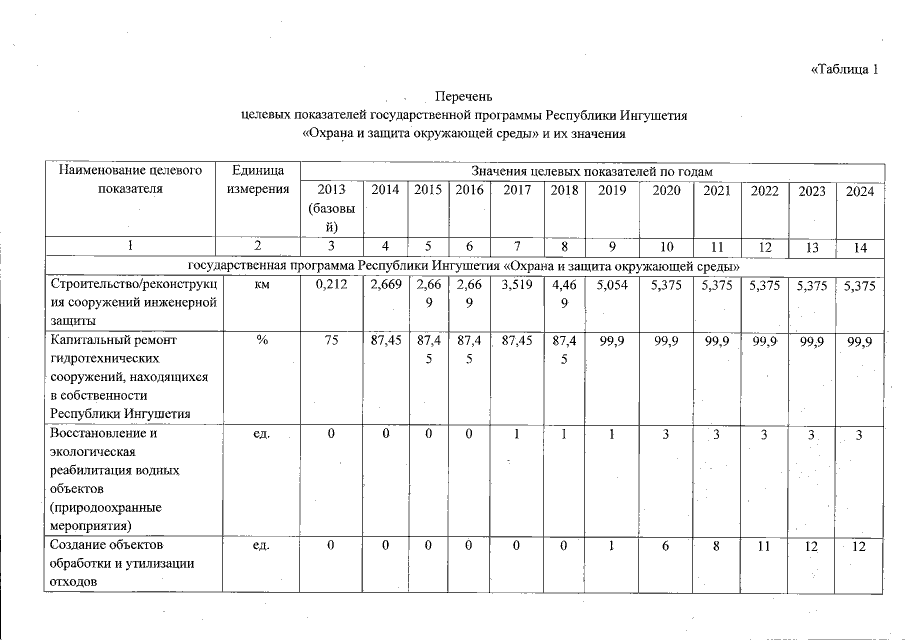 «Таблица 1

Перечень
целевых показателей государственной программы Республики Ингушетия
«Охрана и защита окружающей среды» и их значения

| Наименование целевого показателя | Единица измерения | Значения целевых показателей по годам | | | | | | | | | | | |
|---|---|---|---|---|---|---|---|---|---|---|---|---|---|
| | | 2013 (базовый) | 2014 | 2015 | 2016 | 2017 | 2018 | 2019 | 2020 | 2021 | 2022 | 2023 | 2024 |
| 1 | 2 | 3 | 4 | 5 | 6 | 7 | 8 | 9 | 10 | 11 | 12 | 13 | 14 |
| государственная программа Республики Ингушетия «Охрана и защита окружающей среды» | | | | | | | | | | | | | |
| Строительство/реконструкция сооружений инженерной защиты | км | 0,212 | 2,669 | 2,669 | 2,669 | 3,519 | 4,469 | 5,054 | 5,375 | 5,375 | 5,375 | 5,375 | 5,375 |
| Капитальный ремонт гидротехнических сооружений, находящихся в собственности Республики Ингушетия | % | 75 | 87,45 | 87,45 | 87,45 | 87,45 | 87,45 | 99,9 | 99,9 | 99,9 | 99,9 | 99,9 | 99,9 |
| Восстановление и экологическая реабилитация водных объектов (природоохранные мероприятия) | ед. | 0 | 0 | 0 | 0 | 1 | 1 | 1 | 3 | 3 | 3 | 3 | 3 |
| Создание объектов обработки и утилизации отходов | ед. | 0 | 0 | 0 | 0 | 0 | 0 | 1 | 6 | 8 | 11 | 12 | 12 |